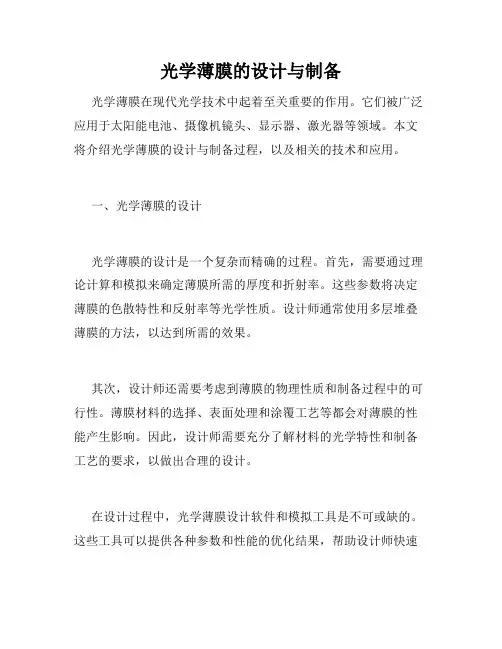 光学薄膜的设计与制备

光学薄膜在现代光学技术中起着至关重要的作用。它们被广泛应用于太阳能电池、摄像机镜头、显示器、激光器等领域。本文将介绍光学薄膜的设计与制备过程，以及相关的技术和应用。

一、光学薄膜的设计

光学薄膜的设计是一个复杂而精确的过程。首先，需要通过理论计算和模拟来确定薄膜所需的厚度和折射率。这些参数将决定薄膜的色散特性和反射率等光学性质。设计师通常使用多层堆叠薄膜的方法，以达到所需的效果。

其次，设计师还需要考虑到薄膜的物理性质和制备过程中的可行性。薄膜材料的选择、表面处理和涂覆工艺等都会对薄膜的性能产生影响。因此，设计师需要充分了解材料的光学特性和制备工艺的要求，以做出合理的设计。

在设计过程中，光学薄膜设计软件和模拟工具是不可或缺的。这些工具可以提供各种参数和性能的优化结果，帮助设计师快速